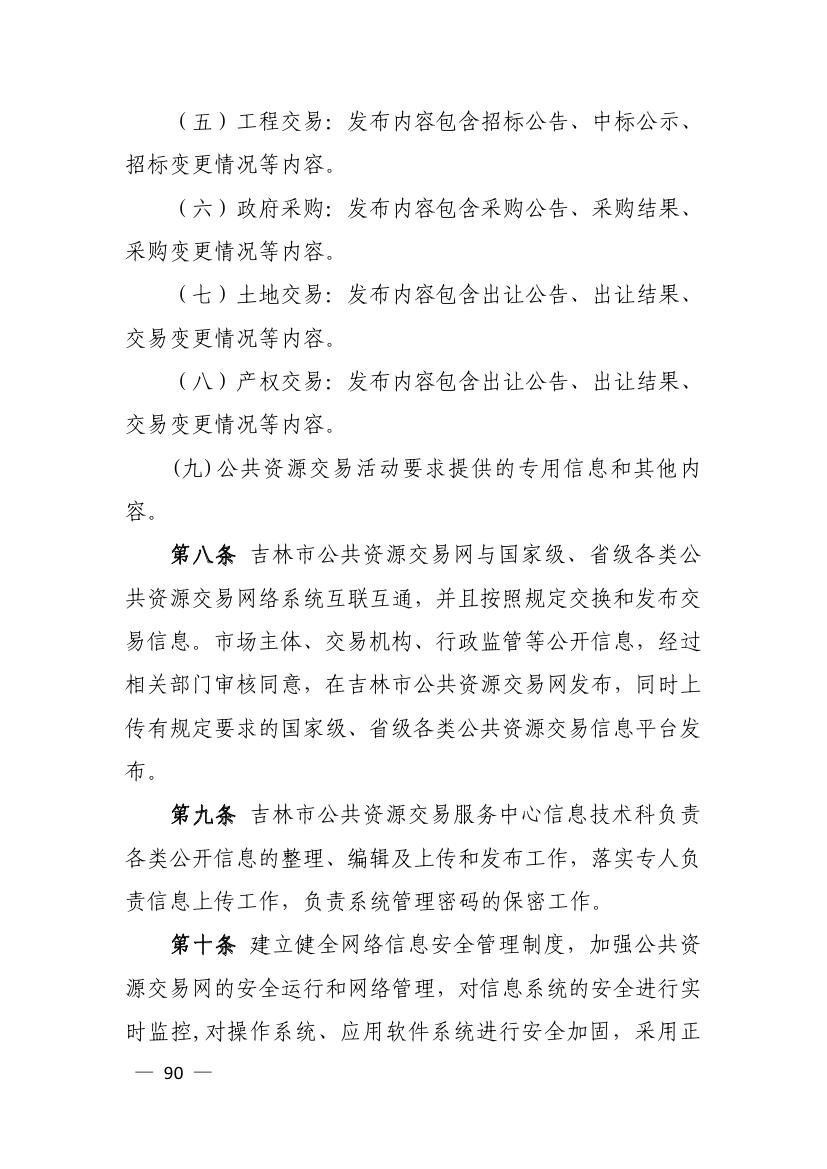 （五）工程交易：发布内容包含招标公告、中标公示、招标变更情况等内容。

（六）政府采购：发布内容包含采购公告、采购结果、采购变更情况等内容。

（七）土地交易：发布内容包含出让公告、出让结果、交易变更情况等内容。

（八）产权交易：发布内容包含出让公告、出让结果、交易变更情况等内容。

(九)公共资源交易活动要求提供的专用信息和其他内容。

第八条 吉林市公共资源交易网与国家级、省级各类公共资源交易网络系统互联互通，并且按照规定交换和发布交易信息。市场主体、交易机构、行政监管等公开信息，经过相关部门审核同意，在吉林市公共资源交易网发布，同时上传有规定要求的国家级、省级各类公共资源交易信息平台发布。

第九条 吉林市公共资源交易服务中心信息技术科负责各类公开信息的整理、编辑及上传和发布工作，落实专人负责信息上传工作，负责系统管理密码的保密工作。

第十条 建立健全网络信息安全管理制度，加强公共资源交易网的安全运行和网络管理，对信息系统的安全进行实时监控,对操作系统、应用软件系统进行安全加固，采用正

— 90 —